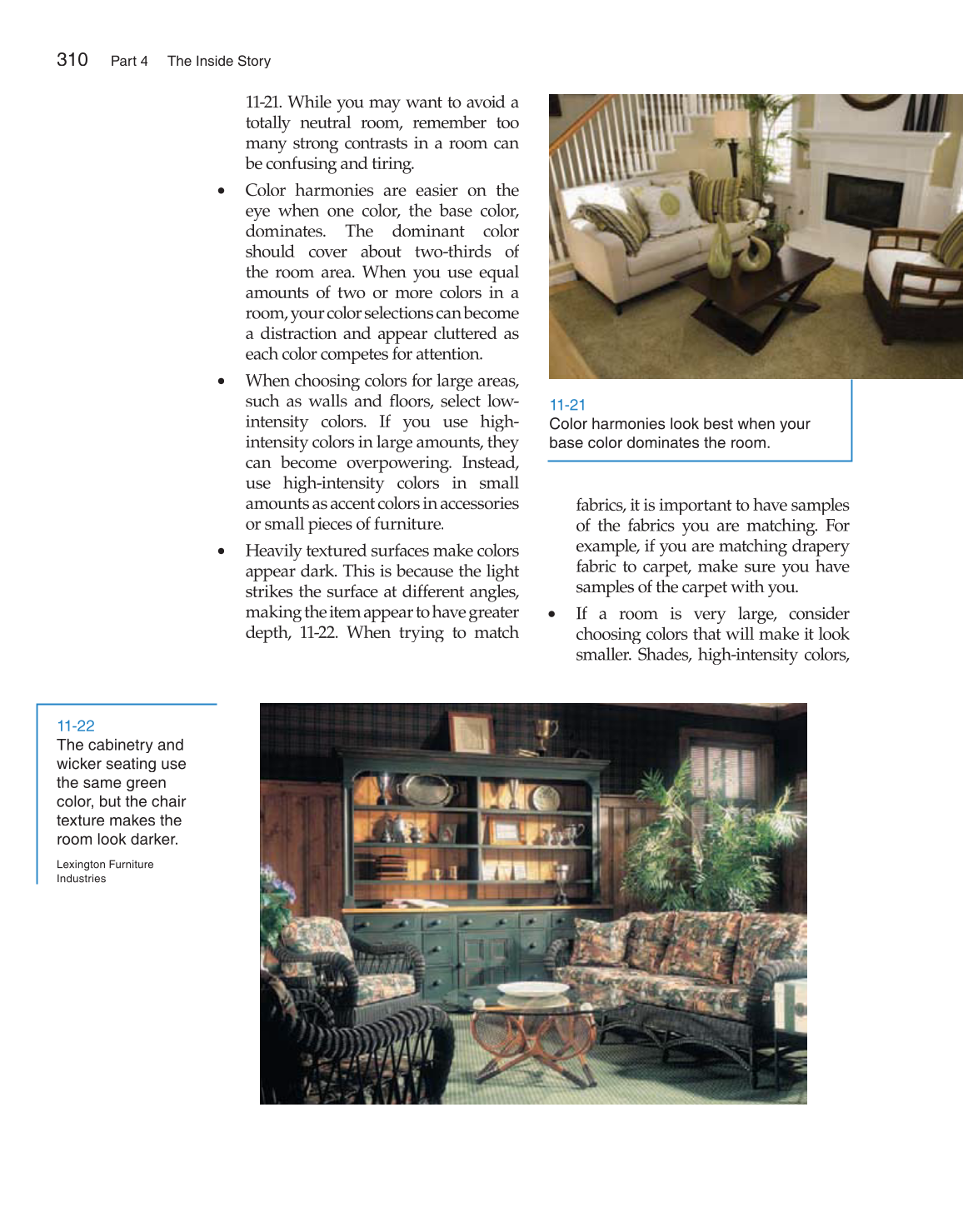 310 Part 4 The Inside Story

11-21. While you may want to avoid a totally neutral room, remember too many strong contrasts in a room can be confusing and tiring.

• Color harmonies are easier on the eye when one color, the base color, dominates. The dominant color should cover about two-thirds of the room area. When you use equal amounts of two or more colors in a room, your color selections can become a distraction and appear cluttered as each color competes for attention.

• When choosing colors for large areas, such as walls and floors, select low-intensity colors. If you use high-intensity colors in large amounts, they can become overpowering. Instead, use high-intensity colors in small amounts as accent colors in accessories or small pieces of furniture.

• Heavily textured surfaces make colors appear dark. This is because the light strikes the surface at different angles, making the item appear to have greater depth, 11-22. When trying to match

11-21
Color harmonies look best when your base color dominates the room.

fabrics, it is important to have samples of the fabrics you are matching. For example, if you are matching drapery fabric to carpet, make sure you have samples of the carpet with you.

• If a room is very large, consider choosing colors that will make it look smaller. Shades, high-intensity colors,

11-22
The cabinetry and wicker seating use the same green color, but the chair texture makes the room look darker.

Lexington Furniture Industries